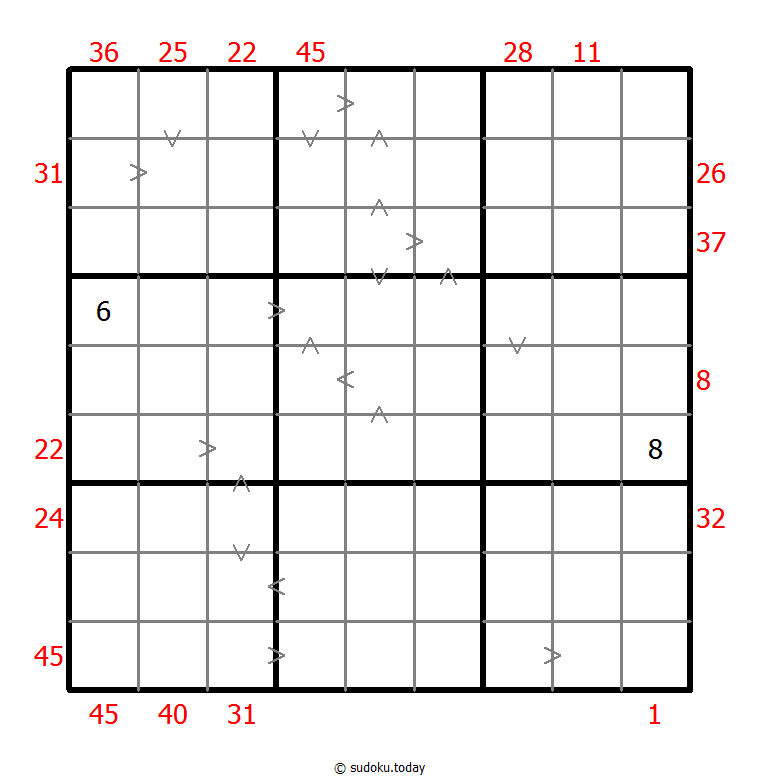 36 25 22 45 28 11

31
26
37
6
8
22
8
24
32
45

45 40 31 1

© sudoku.today